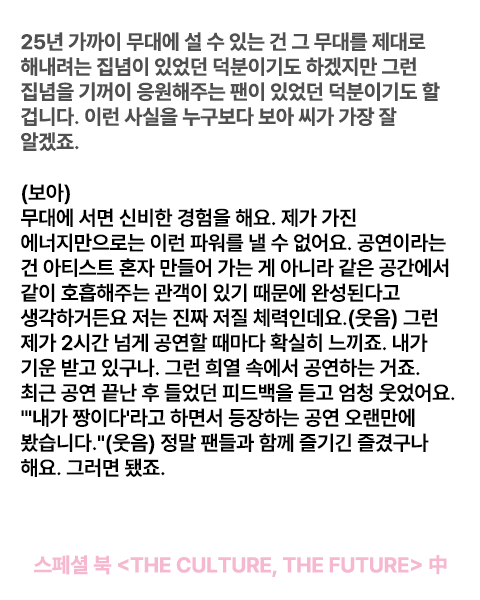 25년 가까이 무대에 설 수 있는 건 그 무대를 제대로 해내려는 집념이 있었던 덕분이기도 하겠지만 그런 집념을 기꺼이 응원해주는 팬이 있었던 덕분이기도 할 겁니다. 이런 사실을 누구보다 보아 씨가 가장 잘 알겠죠.

(보아)
무대에 서면 신비한 경험을 해요. 제가 가진 에너지만으로는 이런 파워를 낼 수 없어요. 공연이라는 건 아티스트 혼자 만들어 가는 게 아니라 같은 공간에서 같이 호흡해주는 관객이 있기 때문에 완성된다고 생각하거든요 저는 진짜 저질 체력인데요.(웃음) 그런 제가 2시간 넘게 공연할 때마다 확실히 느끼죠. 내가 기운 받고 있구나. 그런 희열 속에서 공연하는 거죠. 최근 공연 끝난 후 들었던 피드백을 듣고 엄청 웃었어요. "'내가 짱이다'라고 하면서 등장하는 공연 오랜만에 봤습니다."(웃음) 정말 팬들과 함께 즐기긴 즐겼구나 해요. 그러면 됐죠.

스페셜 북 <THE CULTURE, THE FUTURE> 中